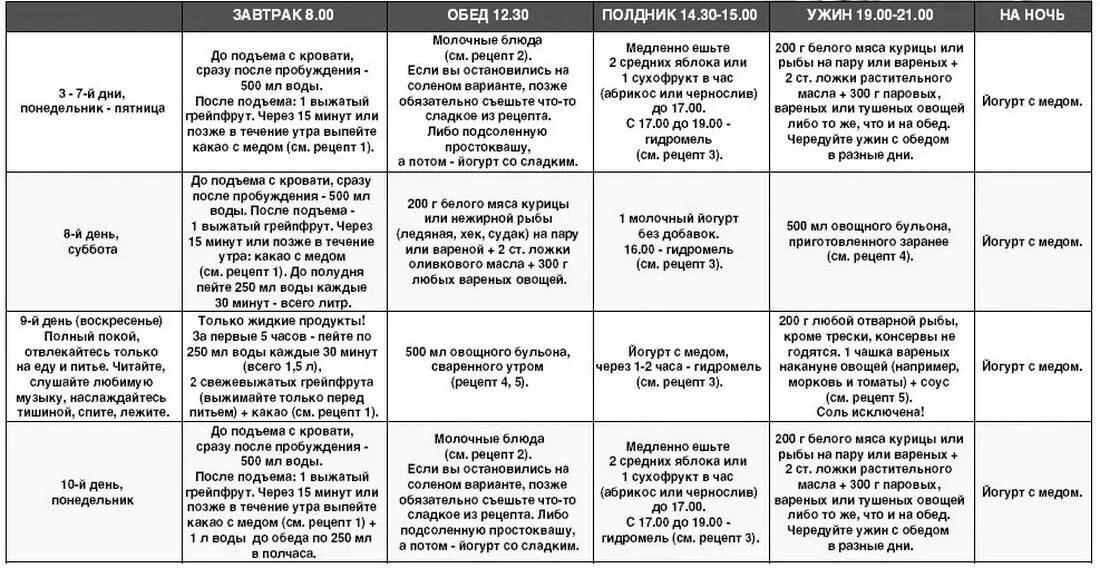 |  | ЗАВТРАК 8.00 | ОБЕД 12.30 | ПОЛДНИК 14.30-15.00 | УЖИН 19.00-21.00 | НА НОЧЬ |
|---|---|---|---|---|---|
| 3 - 7-й дни, понедельник - пятница | До подъема с кровати, сразу после пробуждения - 500 мл воды. После подъема: 1 выжатый грейпфрут. Через 15 минут или позже в течение утра выпейте какао с медом (см. рецепт 1). | Молочные блюда (см. рецепт 2). Если вы остановились на соленом варианте, позже обязательно съешьте что-то сладкое из рецепта. Либо подсоленную простоквашу, а потом - йогурт со сладким. | Медленно ешьте 2 средних яблока или 1 сухофрукт в час (абрикос или чернослив) до 17.00. С 17.00 до 19.00 - гидромель (см. рецепт 3). | 200 г белого мяса курицы или рыбы на пару или вареных + 2 ст. ложки растительного масла + 300 г паровых, вареных или тушеных овощей либо то же, что и на обед. Чередуйте ужин с обедом в разные дни. | Йогурт с медом. |
| 8-й день, суббота | До подъема с кровати, сразу после пробуждения - 500 мл воды. После подъема - 1 выжатый грейпфрут. Через 15 минут или позже в течение утра: какао с медом (см. рецепт 1). До полудня пейте 250 мл воды каждые 30 минут - всего литр. | 200 г белого мяса курицы или нежирной рыбы (ледяная, хек, судак) на пару или вареной + 2 ст. ложки оливкового масла + 300 г любых вареных овощей. | 1 молочный йогурт без добавок. 16.00 - гидромель (см. рецепт 3). | 500 мл овощного бульона, приготовленного заранее (см. рецепт 4). | Йогурт с медом. |
| 9-й день (воскресенье) Полный покой, отвлекайтесь только на еду и питье. Читайте, слушайте любимую музыку, наслаждайтесь тишиной, спите, лежите. | Только жидкие продукты! За первые 5 часов - пейте по 250 мл воды каждые 30 минут (всего 1,5 л), 2 свежевыжатых грейпфрута (выжимайте только перед питьем) + какао (см. рецепт 1). | 500 мл овощного бульона, сваренного утром (рецепт 4, 5). | Йогурт с медом, через 1-2 часа - гидромель (см. рецепт 3). | 200 г любой отварной рыбы, кроме трески, консервы не годятся. 1 чашка вареных накануне овощей (например, морковь и томаты) + соус (см. рецепт 5). Соль исключена! | Йогурт с медом. |
| 10-й день, понедельник | До подъема с кровати, сразу после пробуждения - 500 мл воды. После подъема: 1 выжатый грейпфрут. Через 15 минут или позже в течение утра выпейте какао с медом (см. рецепт 1) + 1 л воды до обеда по 250 мл в полчаса. | Молочные блюда (см. рецепт 2). Если вы остановились на соленом варианте, позже обязательно съешьте что-то сладкое из рецепта. Либо подсоленную простоквашу, а потом - йогурт со сладким. | Медленно ешьте 2 средних яблока или 1 сухофрукт в час (абрикос или чернослив) до 17.00. С 17.00 до 19.00 - гидромель (см. рецепт 3). | 200 г белого мяса курицы или рыбы на пару или вареных + 2 ст. ложки растительного масла + 300 г паровых, вареных или тушеных овощей либо то же, что и на обед. Чередуйте ужин с обедом в разные дни. | Йогурт с медом. |